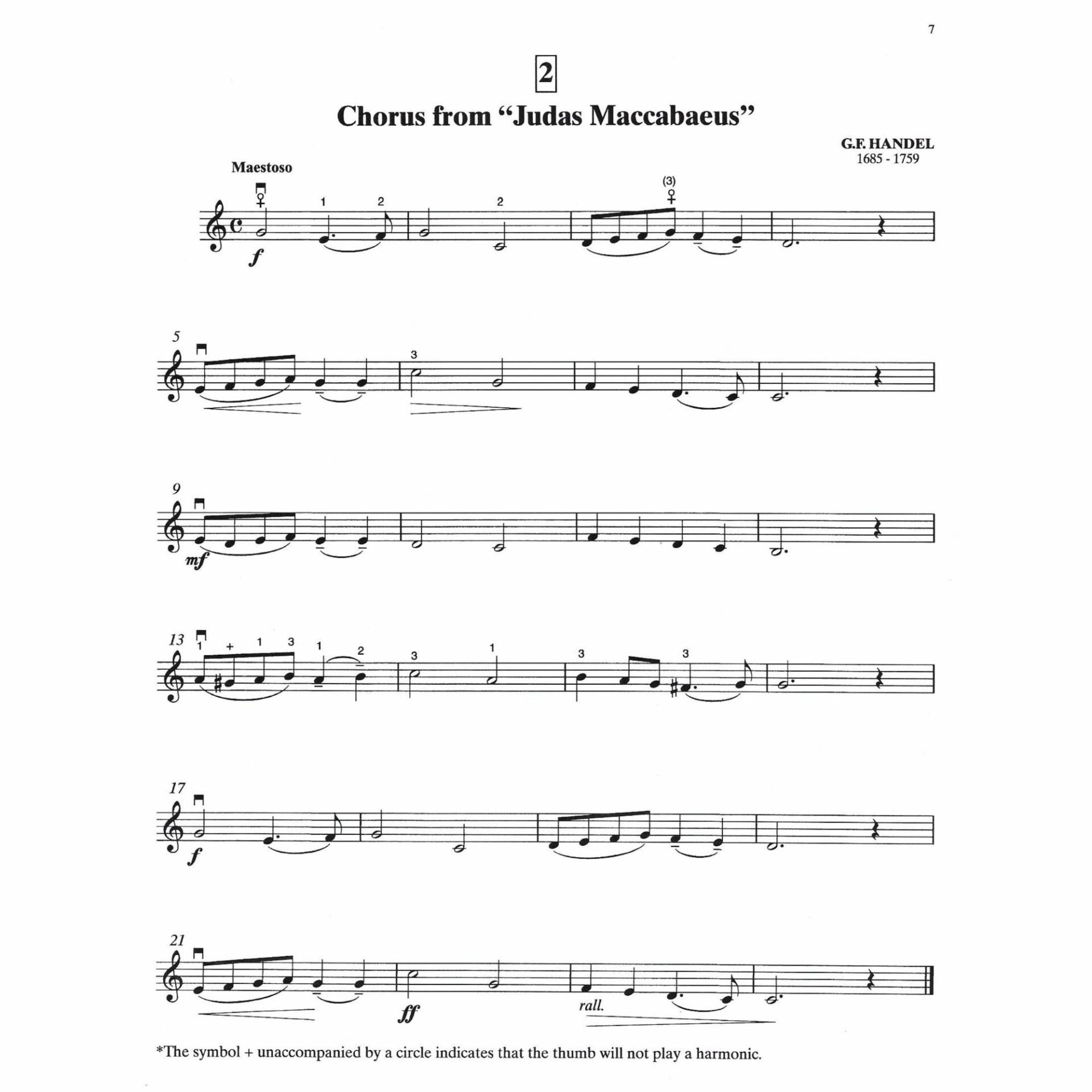 7

2

Chorus from "Judas Maccabaeus"

G.F. HANDEL
1685 - 1759

Maestoso

(3)

1 2 2

f

5

3

9

mf

13

1 + 1 3 1 2 3 1 3 3

17

f

21

ff

rall.

*The symbol + unaccompanied by a circle indicates that the thumb will not play a harmonic.